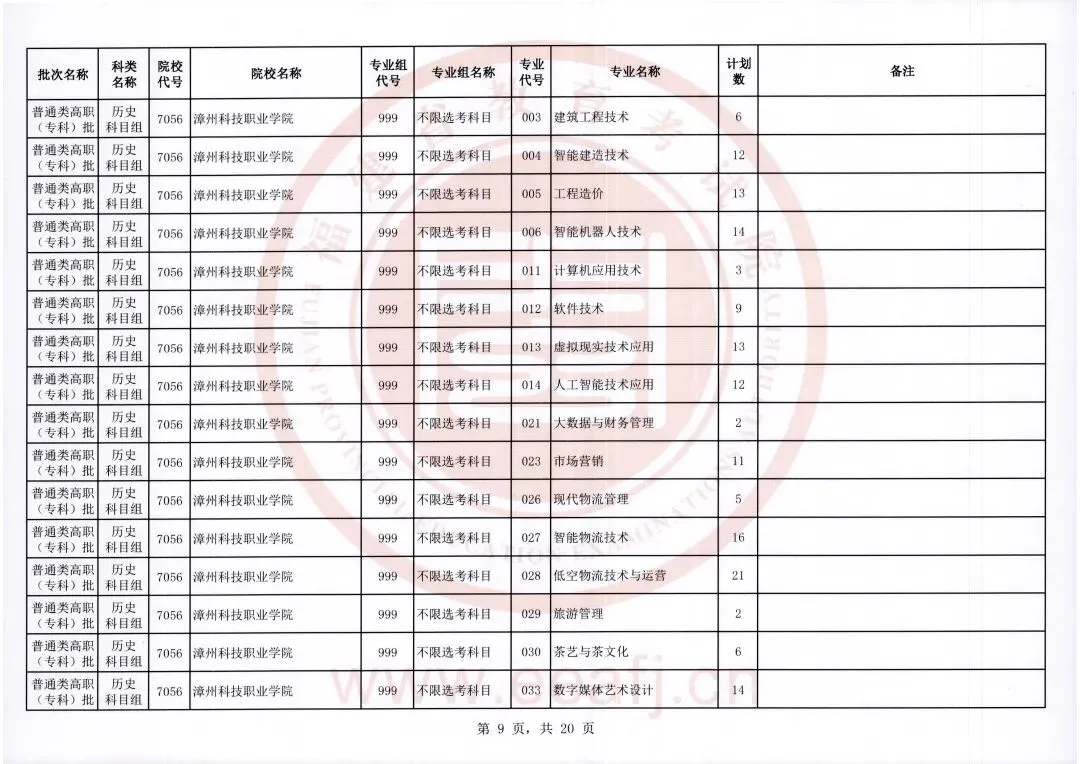 | 批次名称 | 科类名称 | 院校代号 | 院校名称 | 专业组代号 | 专业组名称 | 专业代号 | 专业名称 | 计划数 | 备注 |
|---|---|---|---|---|---|---|---|---|---|
| 普通类高职（专科）批 | 历史科目组 | 7056 | 漳州科技职业学院 | 999 | 不限选考科目 | 003 | 建筑工程技术 | 6 | |
| 普通类高职（专科）批 | 历史科目组 | 7056 | 漳州科技职业学院 | 999 | 不限选考科目 | 004 | 智能建造技术 | 12 | |
| 普通类高职（专科）批 | 历史科目组 | 7056 | 漳州科技职业学院 | 999 | 不限选考科目 | 005 | 工程造价 | 13 | |
| 普通类高职（专科）批 | 历史科目组 | 7056 | 漳州科技职业学院 | 999 | 不限选考科目 | 006 | 智能机器人技术 | 14 | |
| 普通类高职（专科）批 | 历史科目组 | 7056 | 漳州科技职业学院 | 999 | 不限选考科目 | 011 | 计算机应用技术 | 3 | |
| 普通类高职（专科）批 | 历史科目组 | 7056 | 漳州科技职业学院 | 999 | 不限选考科目 | 012 | 软件技术 | 9 | |
| 普通类高职（专科）批 | 历史科目组 | 7056 | 漳州科技职业学院 | 999 | 不限选考科目 | 013 | 虚拟现实技术应用 | 13 | |
| 普通类高职（专科）批 | 历史科目组 | 7056 | 漳州科技职业学院 | 999 | 不限选考科目 | 014 | 人工智能技术应用 | 12 | |
| 普通类高职（专科）批 | 历史科目组 | 7056 | 漳州科技职业学院 | 999 | 不限选考科目 | 021 | 大数据与财务管理 | 2 | |
| 普通类高职（专科）批 | 历史科目组 | 7056 | 漳州科技职业学院 | 999 | 不限选考科目 | 023 | 市场营销 | 11 | |
| 普通类高职（专科）批 | 历史科目组 | 7056 | 漳州科技职业学院 | 999 | 不限选考科目 | 026 | 现代物流管理 | 5 | |
| 普通类高职（专科）批 | 历史科目组 | 7056 | 漳州科技职业学院 | 999 | 不限选考科目 | 027 | 智能物流技术 | 16 | |
| 普通类高职（专科）批 | 历史科目组 | 7056 | 漳州科技职业学院 | 999 | 不限选考科目 | 028 | 低空物流技术与运营 | 21 | |
| 普通类高职（专科）批 | 历史科目组 | 7056 | 漳州科技职业学院 | 999 | 不限选考科目 | 029 | 旅游管理 | 2 | |
| 普通类高职（专科）批 | 历史科目组 | 7056 | 漳州科技职业学院 | 999 | 不限选考科目 | 030 | 茶艺与茶文化 | 6 | |
| 普通类高职（专科）批 | 历史科目组 | 7056 | 漳州科技职业学院 | 999 | 不限选考科目 | 033 | 数字媒体艺术设计 | 14 | |

第 9 页，共 20 页

www.eeafj.cn